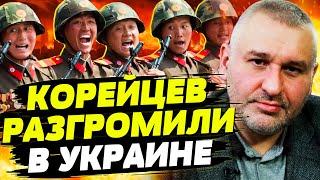 КОРЕЙЦЕВ
РАЗГРОМИЛИ
В УКРАИНЕ